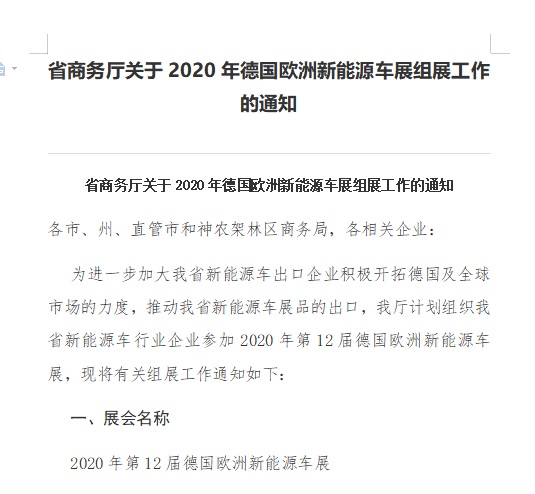 省商务厅关于 2020 年德国欧洲新能源车展组展工作的通知

省商务厅关于 2020 年德国欧洲新能源车展组展工作的通知

各市、州、直管市和神农架林区商务局，各相关企业：

为进一步加大我省新能源车出口企业积极开拓德国及全球市场的力度，推动我省新能源车展品的出口，我厅计划组织我省新能源车行业企业参加 2020 年第 12 届德国欧洲新能源车展，现将有关组展工作通知如下：

一、展会名称

2020 年第 12 届德国欧洲新能源车展